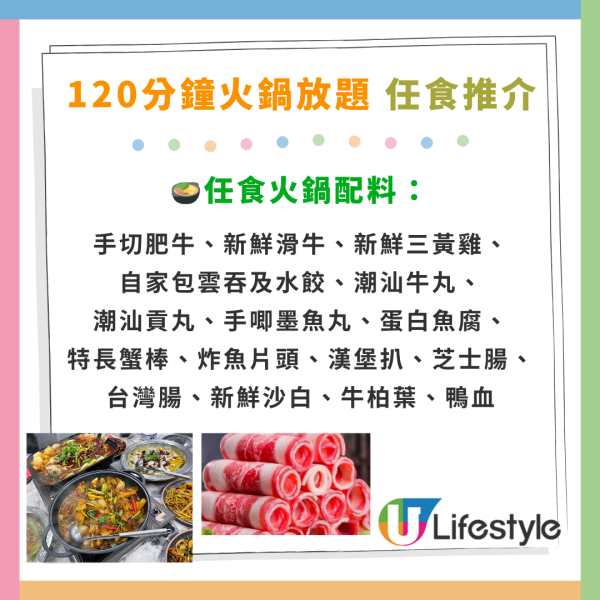 120分鐘火鍋放題 任食推介

任食火鍋配料：

手切肥牛、新鮮滑牛、新鮮三黃雞、自家包雲吞及水餃、潮汕牛丸、潮汕貢丸、手唧墨魚丸、蛋白魚腐、特長蟹棒、炸魚片頭、漢堡扒、芝士腸、台灣腸、新鮮沙白、牛柏葉、鴨血

U Lifestyle